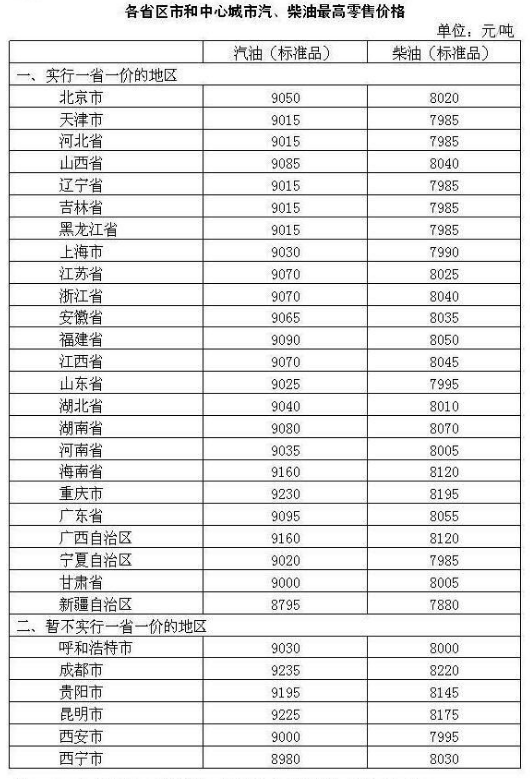 各省区市和中心城市汽、柴油最高零售价格

单位：元/吨

| | 汽油（标准品） | 柴油（标准品） |
|---|---|---|
| 一、实行一省一价的地区 | | |
| 北京市 | 9050 | 8020 |
| 天津市 | 9015 | 7985 |
| 河北省 | 9015 | 7985 |
| 山西省 | 9085 | 8040 |
| 辽宁省 | 9015 | 7985 |
| 吉林省 | 9015 | 7985 |
| 黑龙江省 | 9015 | 7985 |
| 上海市 | 9030 | 7990 |
| 江苏省 | 9070 | 8025 |
| 浙江省 | 9070 | 8040 |
| 安徽省 | 9065 | 8035 |
| 福建省 | 9090 | 8050 |
| 江西省 | 9070 | 8045 |
| 山东省 | 9025 | 7995 |
| 湖北省 | 9040 | 8010 |
| 湖南省 | 9080 | 8070 |
| 河南省 | 9035 | 8005 |
| 海南省 | 9160 | 8120 |
| 重庆市 | 9230 | 8195 |
| 广东省 | 9095 | 8055 |
| 广西自治区 | 9160 | 8120 |
| 宁夏自治区 | 9020 | 7985 |
| 甘肃省 | 9000 | 8005 |
| 新疆自治区 | 8795 | 7880 |
| 二、暂不实行一省一价的地区 | | |
| 呼和浩特市 | 9030 | 8000 |
| 成都市 | 9235 | 8220 |
| 贵阳市 | 9195 | 8145 |
| 昆明市 | 9225 | 8175 |
| 西安市 | 9000 | 7995 |
| 西宁市 | 8980 | 8030 |